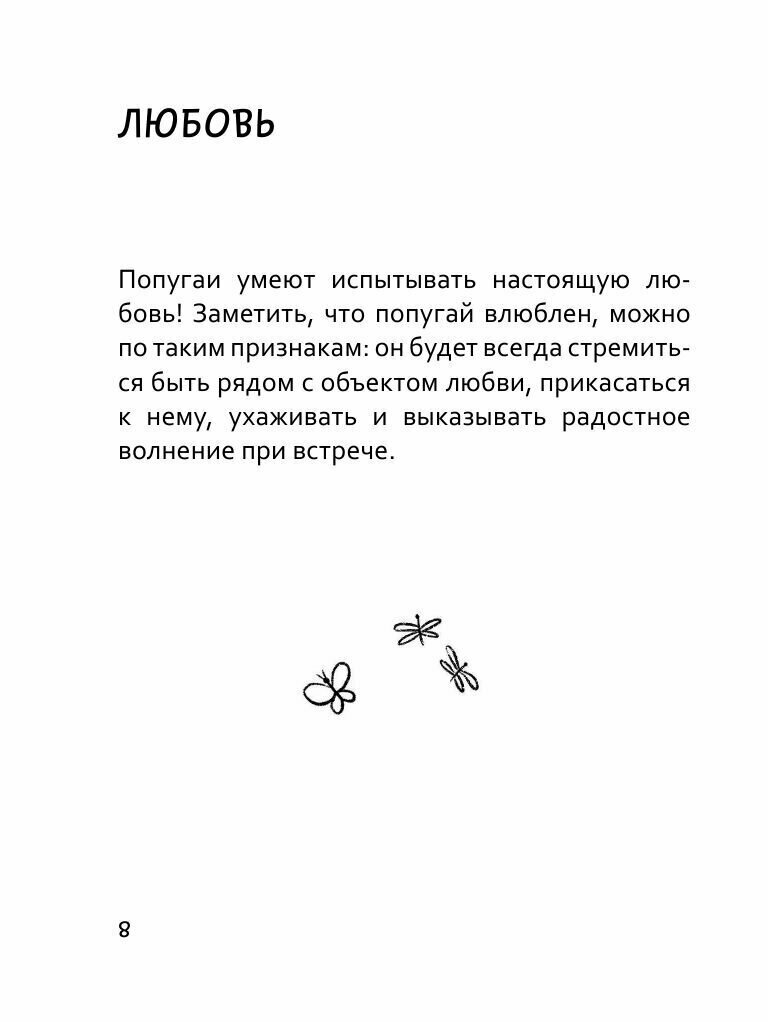 ЛЮБОВЬ

Попугаи умеют испытывать настоящую любовь! Заметить, что попугай влюблен, можно по таким признакам: он будет всегда стремиться быть рядом с объектом любви, прикасаться к нему, ухаживать и выказывать радостное волнение при встрече.

8